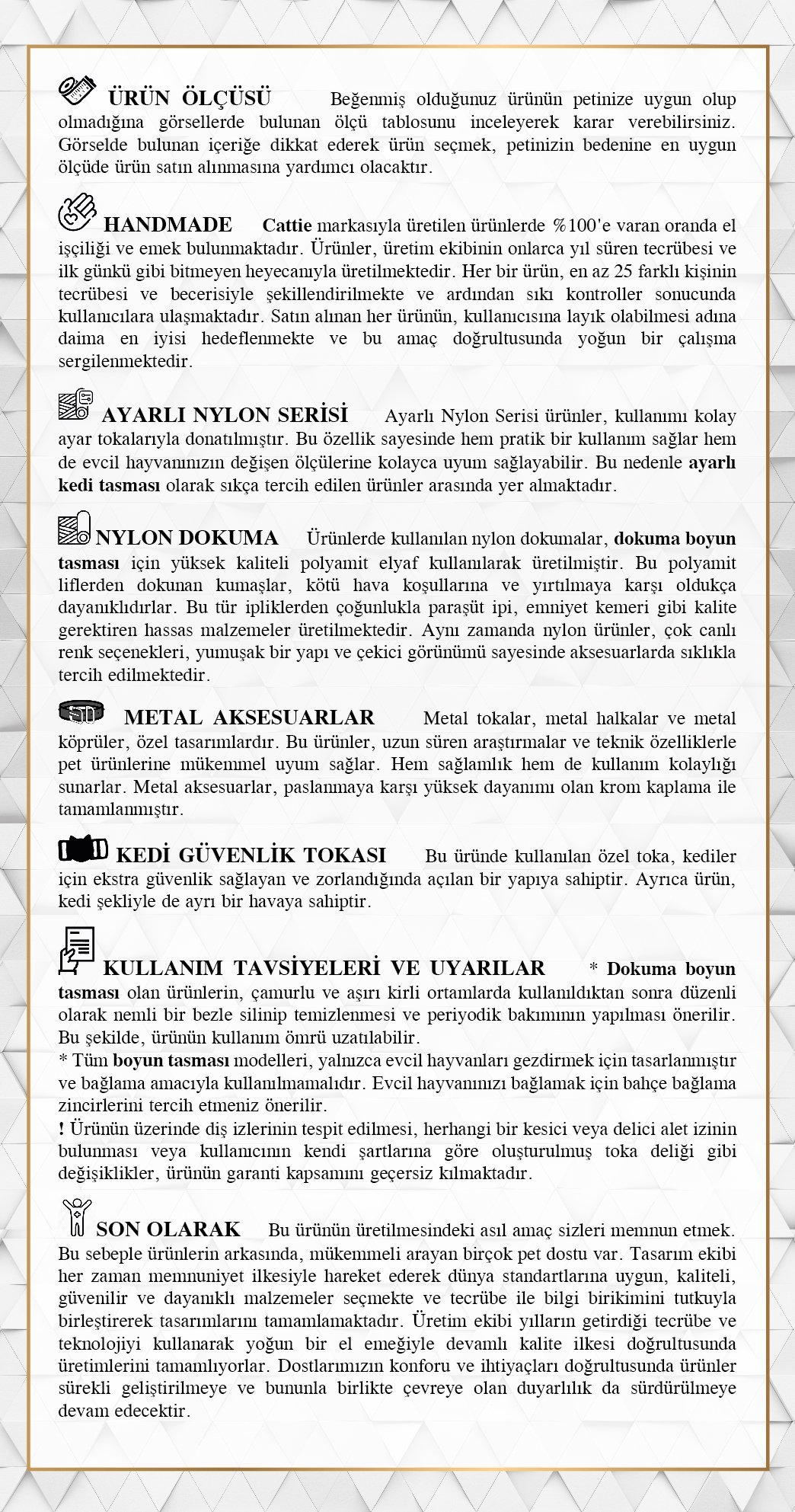 ÜRÜN ÖLÇÜSÜ Beğenmiş olduğunuz ürünün petinize uygun olup olmadığına görsellerde bulunan ölçü tablosunu inceleyerek karar verebilirsiniz. Görselde bulunan içeriğe dikkat ederek ürün seçmek, petinizin bedenine en uygun ölçüde ürün satın alınmasına yardımcı olacaktır.

HANDMADE Cattie markasıyla üretilen ürünlerde %100'e varan oranda el işçiliği ve emek bulunmaktadır. Ürünler, üretim ekibinin onlarca yıl süren tecrübesi ve ilk günkü gibi bitmeyen heyecanıyla üretilmektedir. Her bir ürün, en az 25 farklı kişinin tecrübesi ve becerisiyle şekillendirilmekte ve ardından sıkı kontroller sonucunda kullanıcılara ulaşmaktadır. Satın alınan her ürünün, kullanıcısına layık olabilmesi adına daima en iyisi hedeflenmekte ve bu amaç doğrultusunda yoğun bir çalışma sergilenmektedir.

AYARLI NYLON SERİSİ Ayarlı Nylon Serisi ürünler, kullanımı kolay ayar tokalarıyla donatılmıştır. Bu özellik sayesinde hem pratik bir kullanım sağlar hem de evcil hayvanınızın değişen ölçülerine kolayca uyum sağlayabilir. Bu nedenle ayarlı kedi tasması olarak sıkça tercih edilen ürünler arasında yer almaktadır.

NYLON DOKUMA Ürünlerde kullanılan nylon dokumalar, dokuma boyun tasması için yüksek kaliteli polyamit elyaf kullanılarak üretilmiştir. Bu polyamit liflerden dokunan kumaşlar, kötü hava koşullarına ve yırtılmaya karşı oldukça dayanıklıdırlar. Bu tür ipliklerden çoğunlukla paraşüt ipi, emniyet kemeri gibi kalite gerektiren hassas malzemeler üretilmektedir. Aynı zamanda nylon ürünler, çok canlı renk seçenekleri, yumuşak bir yapı ve çekici görünümü sayesinde aksesuarlarda sıklıkla tercih edilmektedir.

METAL AKSESUARLAR Metal tokalar, metal halkalar ve metal köprüler, özel tasarımlardır. Bu ürünler, uzun süren araştırmalar ve teknik özelliklerle pet ürünlerine mükemmel uyum sağlar. Hem sağlamlık hem de kullanım kolaylığı sunarlar. Metal aksesuarlar, paslanmaya karşı yüksek dayanımı olan krom kaplama ile tamamlanmıştır.

KEDİ GÜVENLİK TOKASI Bu üründe kullanılan özel toka, kediler için ekstra güvenlik sağlayan ve zorlandığında açılan bir yapıya sahiptir. Ayrıca ürün, kedi şekliyle de ayrı bir havaya sahiptir.

KULLANIM TAVSİYELERİ VE UYARILAR * Dokuma boyun tasması olan ürünlerin, çamurlu ve aşırı kirli ortamlarda kullanıldıktan sonra düzenli olarak nemli bir bezle silinip temizlenmesi ve periyodik bakımının yapılması önerilir. Bu şekilde, ürünün kullanım ömrü uzatılabilir.
* Tüm boyun tasması modelleri, yalnızca evcil hayvanları gezdirmek için tasarlanmıştır ve bağlama amacıyla kullanılmamalıdır. Evcil hayvanınızı bağlamak için bahçe bağlama zincirlerini tercih etmeniz önerilir.
! Ürünün üzerinde diş izlerinin tespit edilmesi, herhangi bir kesici veya delici alet izinin bulunması veya kullanıcının kendi şartlarına göre oluşturulmuş toka deliği gibi değişiklikler, ürünün garanti kapsamını geçersiz kılmaktadır.

SON OLARAK Bu ürünün üretilmesindeki asıl amaç sizleri memnun etmek. Bu sebeple ürünlerin arkasında, mükemmeli arayan birçok pet dostu var. Tasarım ekibi her zaman memnuniyet ilkesiyle hareket ederek dünya standartlarına uygun, kaliteli, güvenilir ve dayanıklı malzemeler seçmekte ve tecrübe ile bilgi birikimini tutkuyla birleştirerek tasarımlarını tamamlamaktadır. Üretim ekibi yılların getirdiği tecrübe ve teknolojiyi kullanarak yoğun bir el emeğiyle devamlı kalite ilkesi doğrultusunda üretimlerini tamamlıyorlar. Dostlarımızın konforu ve ihtiyaçları doğrultusunda ürünler sürekli geliştirilmeye ve bununla birlikte çevreye olan duyarlılık da sürdürülmeye devam edecektir.